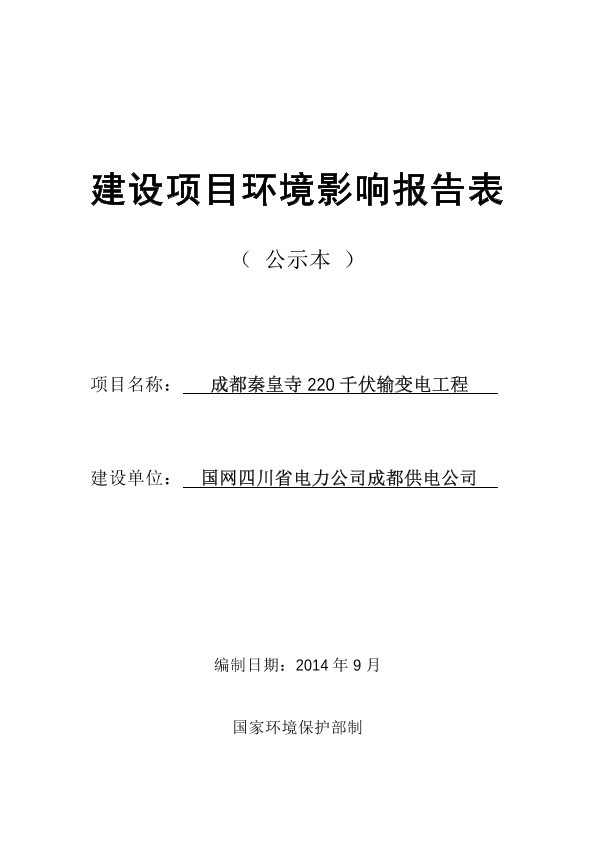 建设项目环境影响报告表

（ 公示本 ）

项目名称： 成都秦皇寺 220 千伏输变电工程

建设单位： 国网四川省电力公司成都供电公司

编制日期：2014 年 9 月

国家环境保护部制